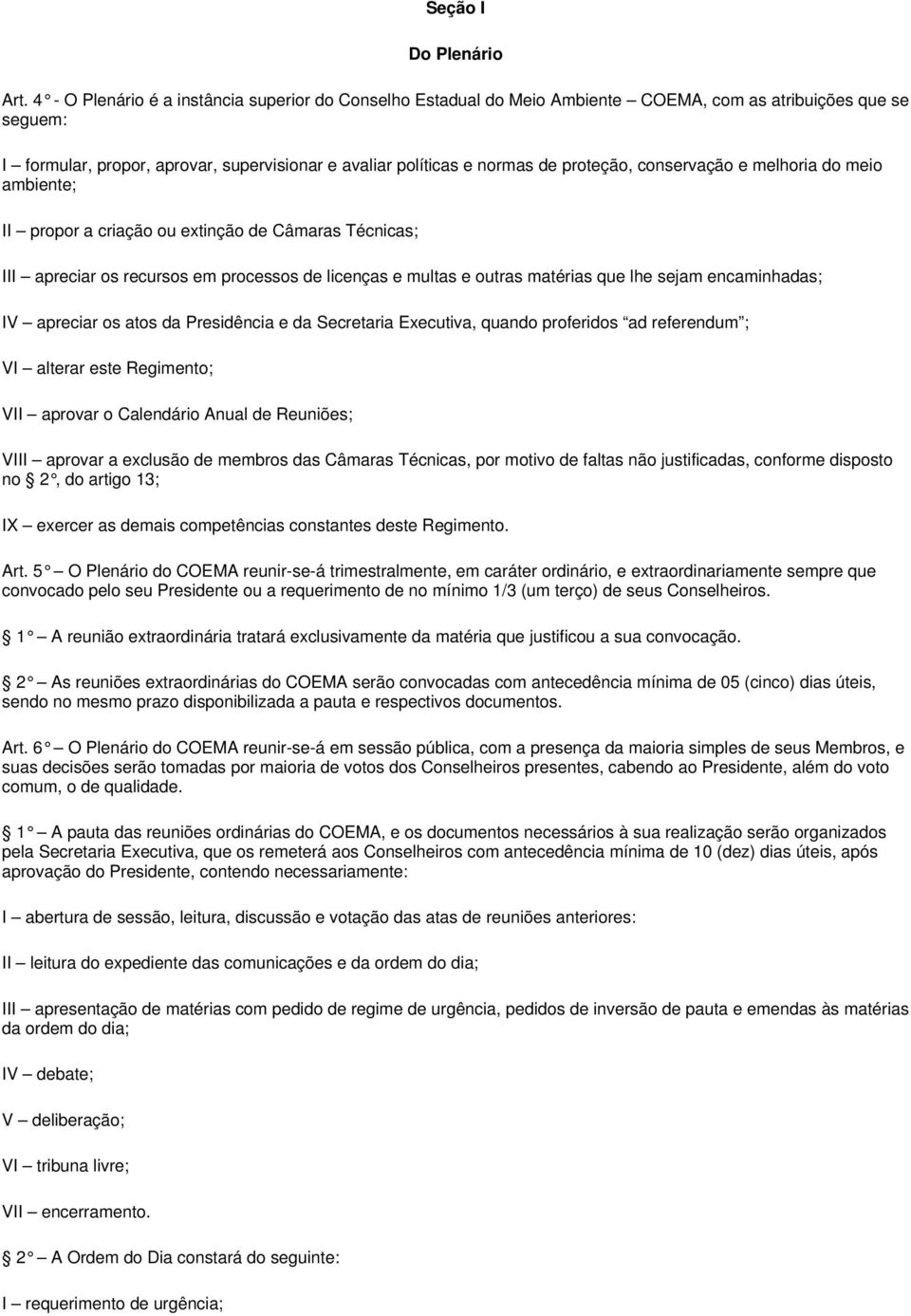 Seção I

Do Plenário

Art. 4 - O Plenário é a instância superior do Conselho Estadual do Meio Ambiente COEMA, com as atribuições que se seguem:

I formular, propor, aprovar, supervisionar e avaliar políticas e normas de proteção, conservação e melhoria do meio ambiente;

II propor a criação ou extinção de Câmaras Técnicas;

III apreciar os recursos em processos de licenças e multas e outras matérias que lhe sejam encaminhadas;

IV apreciar os atos da Presidência e da Secretaria Executiva, quando proferidos ad referendum ;

VI alterar este Regimento;

VII aprovar o Calendário Anual de Reuniões;

VIII aprovar a exclusão de membros das Câmaras Técnicas, por motivo de faltas não justificadas, conforme disposto no 2 , do artigo 13;

IX exercer as demais competências constantes deste Regimento.

Art. 5 O Plenário do COEMA reunir-se-á trimestralmente, em caráter ordinário, e extraordinariamente sempre que convocado pelo seu Presidente ou a requerimento de no mínimo 1/3 (um terço) de seus Conselheiros.

1 A reunião extraordinária tratará exclusivamente da matéria que justificou a sua convocação.

2 As reuniões extraordinárias do COEMA serão convocadas com antecedência mínima de 05 (cinco) dias úteis, sendo no mesmo prazo disponibilizada a pauta e respectivos documentos.

Art. 6 O Plenário do COEMA reunir-se-á em sessão pública, com a presença da maioria simples de seus Membros, e suas decisões serão tomadas por maioria de votos dos Conselheiros presentes, cabendo ao Presidente, além do voto comum, o de qualidade.

1 A pauta das reuniões ordinárias do COEMA, e os documentos necessários à sua realização serão organizados pela Secretaria Executiva, que os remeterá aos Conselheiros com antecedência mínima de 10 (dez) dias úteis, após aprovação do Presidente, contendo necessariamente:

I abertura de sessão, leitura, discussão e votação das atas de reuniões anteriores:

II leitura do expediente das comunicações e da ordem do dia;

III apresentação de matérias com pedido de regime de urgência, pedidos de inversão de pauta e emendas às matérias da ordem do dia;

IV debate;

V deliberação;

VI tribuna livre;

VII encerramento.

2 A Ordem do Dia constará do seguinte:

I requerimento de urgência;